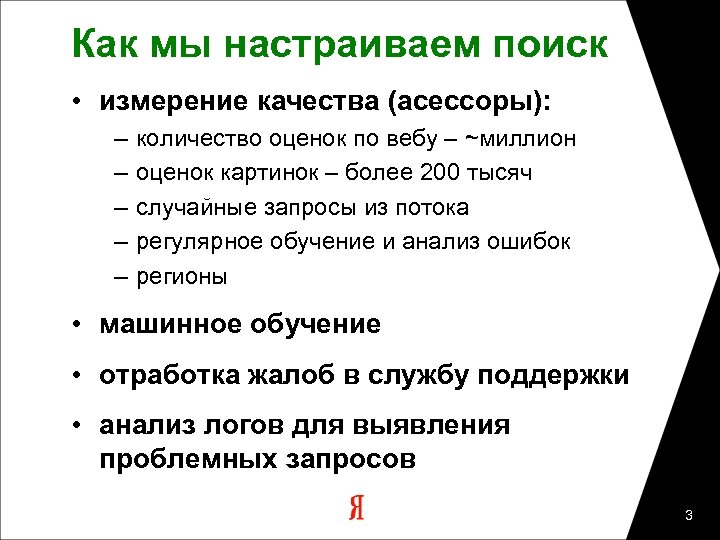 Как мы настраиваем поиск

• измерение качества (асессоры):

– количество оценок по вебу – ~миллион

– оценок картинок – более 200 тысяч

– случайные запросы из потока

– регулярное обучение и анализ ошибок

– регионы

• машинное обучение

• отработка жалоб в службу поддержки

• анализ логов для выявления проблемных запросов

Я

3